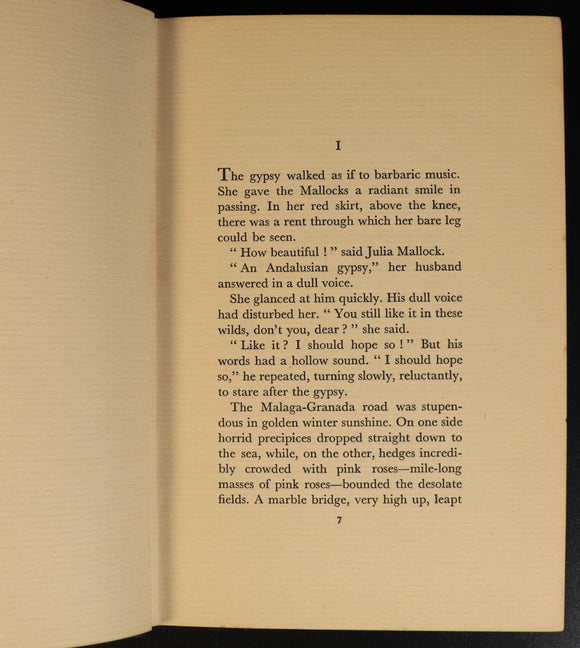 I

The gypsy walked as if to barbaric music. She gave the Mallocks a radiant smile in passing. In her red skirt, above the knee, there was a rent through which her bare leg could be seen.

" How beautiful ! " said Julia Mallock.

" An Andalusian gypsy," her husband answered in a dull voice.

She glanced at him quickly. His dull voice had disturbed her. " You still like it in these wilds, don't you, dear ? " she said.

" Like it ? I should hope so ! " But his words had a hollow sound. " I should hope so," he repeated, turning slowly, reluctantly, to stare after the gypsy.

The Malaga-Granada road was stupendous in golden winter sunshine. On one side horrid precipices dropped straight down to the sea, while, on the other, hedges incredibly crowded with pink roses—mile-long masses of pink roses—bounded the desolate fields. A marble bridge, very high up, leapt

7